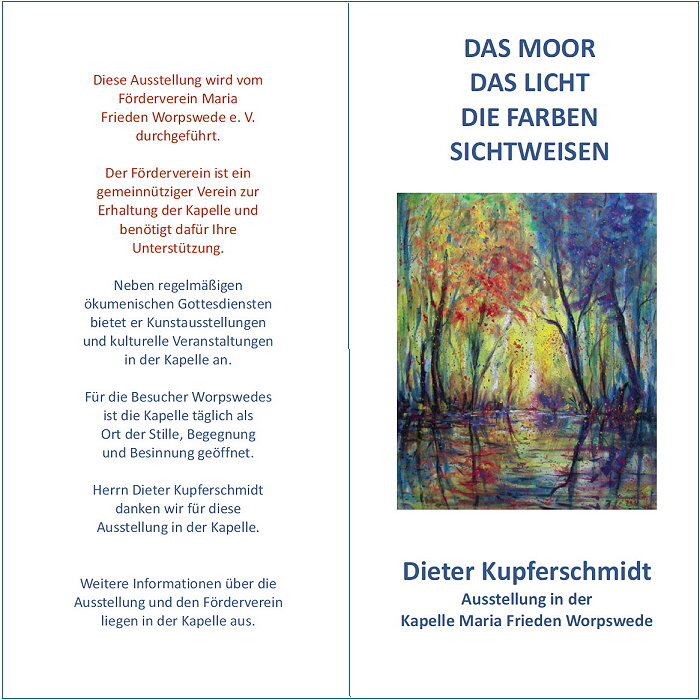 Diese Ausstellung wird vom Förderverein Maria Frieden Worpswede e. V. durchgeführt.

Der Förderverein ist ein gemeinnütziger Verein zur Erhaltung der Kapelle und benötigt dafür Ihre Unterstützung.

Neben regelmäßigen ökumenischen Gottesdiensten bietet er Kunstausstellungen und kulturelle Veranstaltungen in der Kapelle an.

Für die Besucher Worpswedes ist die Kapelle täglich als Ort der Stille, Begegnung und Besinnung geöffnet.

Herrn Dieter Kupferschmidt danken wir für diese Ausstellung in der Kapelle.

Weitere Informationen über die Ausstellung und den Förderverein liegen in der Kapelle aus.

DAS MOOR
DAS LICHT
DIE FARBEN
SICHTWEISEN

Dieter Kupferschmidt
Ausstellung in der
Kapelle Maria Frieden Worpswede